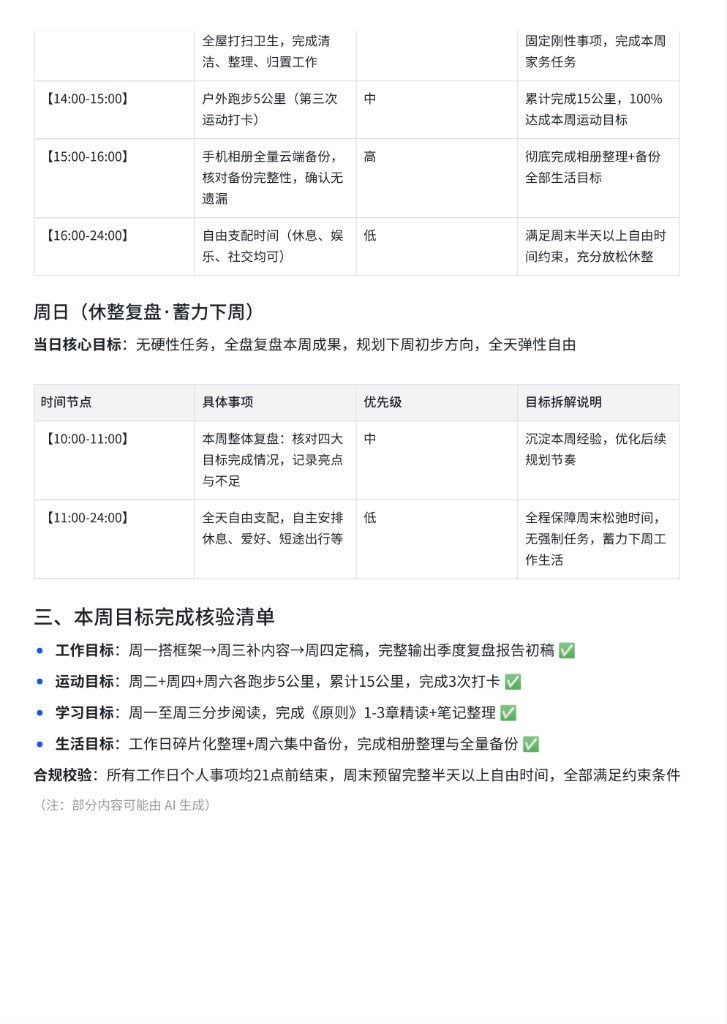 | | 全屋打扫卫生，完成清洁、整理、归置工作 | | 固定刚性事项，完成本周家务任务 |
|---|---|---|---|
| 【14:00-15:00】 | 户外跑步5公里（第三次运动打卡） | 中 | 累计完成15公里，100%达成本周运动目标 |
| 【15:00-16:00】 | 手机相册全量云端备份，核对备份完整性，确认无遗漏 | 高 | 彻底完成相册整理+备份全部生活目标 |
| 【16:00-24:00】 | 自由支配时间（休息、娱乐、社交均可） | 低 | 满足周末半天以上自由时间约束，充分放松休整 |

周日（休整复盘·蓄力下周）

当日核心目标：无硬性任务，全盘复盘本周成果，规划下周初步方向，全天弹性自由

| 时间节点 | 具体事项 | 优先级 | 目标拆解说明 |
|---|---|---|---|
| 【10:00-11:00】 | 本周整体复盘：核对四大目标完成情况，记录亮点与不足 | 中 | 沉淀本周经验，优化后续规划节奏 |
| 【11:00-24:00】 | 全天自由支配，自主安排休息、爱好、短途出行等 | 低 | 全程保障周末松弛时间，无强制任务，蓄力下周工作生活 |

三、本周目标完成核验清单

• 工作目标：周一搭框架→周三补内容→周四定稿，完整输出季度复盘报告初稿 ✅
• 运动目标：周二+周四+周六各跑步5公里，累计15公里，完成3次打卡 ✅
• 学习目标：周一至周三分步阅读，完成《原则》1-3章精读+笔记整理 ✅
• 生活目标：工作日碎片化整理+周六集中备份，完成相册整理与全量备份 ✅

合规校验：所有工作日个人事项均21点前结束，周末预留完整半天以上自由时间，全部满足约束条件

（注：部分内容可能由 AI 生成）